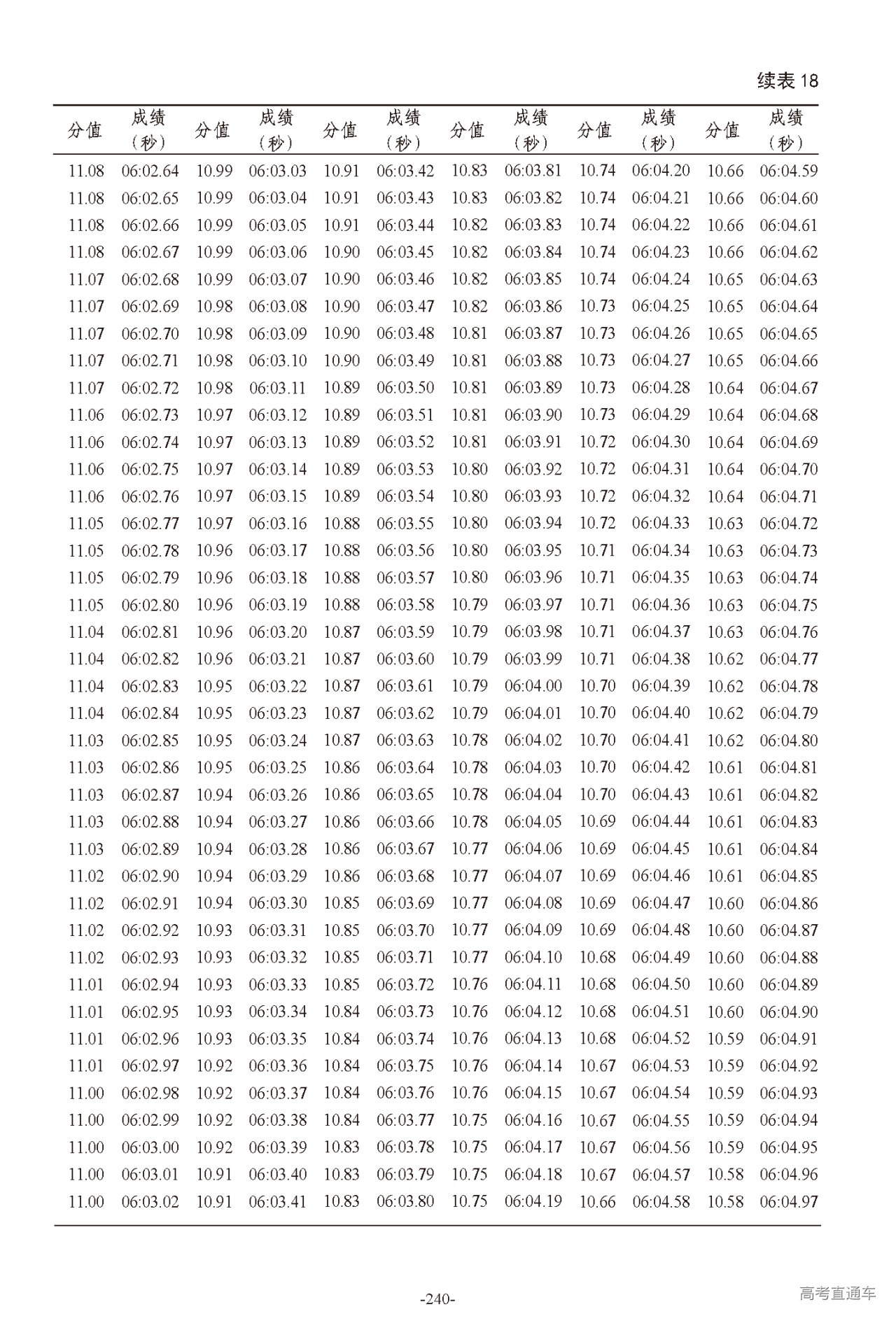 续表 18

| 分值 | 成绩（秒） | 分值 | 成绩（秒） | 分值 | 成绩（秒） | 分值 | 成绩（秒） | 分值 | 成绩（秒） | 分值 | 成绩（秒） |
|---|---|---|---|---|---|---|---|---|---|---|---|
| 11.08 | 06:02.64 | 10.99 | 06:03.03 | 10.91 | 06:03.42 | 10.83 | 06:03.81 | 10.74 | 06:04.20 | 10.66 | 06:04.59 |
| 11.08 | 06:02.65 | 10.99 | 06:03.04 | 10.91 | 06:03.43 | 10.83 | 06:03.82 | 10.74 | 06:04.21 | 10.66 | 06:04.60 |
| 11.08 | 06:02.66 | 10.99 | 06:03.05 | 10.91 | 06:03.44 | 10.82 | 06:03.83 | 10.74 | 06:04.22 | 10.66 | 06:04.61 |
| 11.08 | 06:02.67 | 10.99 | 06:03.06 | 10.90 | 06:03.45 | 10.82 | 06:03.84 | 10.74 | 06:04.23 | 10.66 | 06:04.62 |
| 11.07 | 06:02.68 | 10.99 | 06:03.07 | 10.90 | 06:03.46 | 10.82 | 06:03.85 | 10.74 | 06:04.24 | 10.65 | 06:04.63 |
| 11.07 | 06:02.69 | 10.98 | 06:03.08 | 10.90 | 06:03.47 | 10.82 | 06:03.86 | 10.73 | 06:04.25 | 10.65 | 06:04.64 |
| 11.07 | 06:02.70 | 10.98 | 06:03.09 | 10.90 | 06:03.48 | 10.81 | 06:03.87 | 10.73 | 06:04.26 | 10.65 | 06:04.65 |
| 11.07 | 06:02.71 | 10.98 | 06:03.10 | 10.90 | 06:03.49 | 10.81 | 06:03.88 | 10.73 | 06:04.27 | 10.65 | 06:04.66 |
| 11.07 | 06:02.72 | 10.98 | 06:03.11 | 10.89 | 06:03.50 | 10.81 | 06:03.89 | 10.73 | 06:04.28 | 10.64 | 06:04.67 |
| 11.06 | 06:02.73 | 10.97 | 06:03.12 | 10.89 | 06:03.51 | 10.81 | 06:03.90 | 10.73 | 06:04.29 | 10.64 | 06:04.68 |
| 11.06 | 06:02.74 | 10.97 | 06:03.13 | 10.89 | 06:03.52 | 10.81 | 06:03.91 | 10.72 | 06:04.30 | 10.64 | 06:04.69 |
| 11.06 | 06:02.75 | 10.97 | 06:03.14 | 10.89 | 06:03.53 | 10.80 | 06:03.92 | 10.72 | 06:04.31 | 10.64 | 06:04.70 |
| 11.06 | 06:02.76 | 10.97 | 06:03.15 | 10.89 | 06:03.54 | 10.80 | 06:03.93 | 10.72 | 06:04.32 | 10.64 | 06:04.71 |
| 11.05 | 06:02.77 | 10.97 | 06:03.16 | 10.88 | 06:03.55 | 10.80 | 06:03.94 | 10.72 | 06:04.33 | 10.63 | 06:04.72 |
| 11.05 | 06:02.78 | 10.96 | 06:03.17 | 10.88 | 06:03.56 | 10.80 | 06:03.95 | 10.71 | 06:04.34 | 10.63 | 06:04.73 |
| 11.05 | 06:02.79 | 10.96 | 06:03.18 | 10.88 | 06:03.57 | 10.80 | 06:03.96 | 10.71 | 06:04.35 | 10.63 | 06:04.74 |
| 11.05 | 06:02.80 | 10.96 | 06:03.19 | 10.88 | 06:03.58 | 10.79 | 06:03.97 | 10.71 | 06:04.36 | 10.63 | 06:04.75 |
| 11.04 | 06:02.81 | 10.96 | 06:03.20 | 10.87 | 06:03.59 | 10.79 | 06:03.98 | 10.71 | 06:04.37 | 10.63 | 06:04.76 |
| 11.04 | 06:02.82 | 10.96 | 06:03.21 | 10.87 | 06:03.60 | 10.79 | 06:03.99 | 10.71 | 06:04.38 | 10.62 | 06:04.77 |
| 11.04 | 06:02.83 | 10.95 | 06:03.22 | 10.87 | 06:03.61 | 10.79 | 06:04.00 | 10.70 | 06:04.39 | 10.62 | 06:04.78 |
| 11.04 | 06:02.84 | 10.95 | 06:03.23 | 10.87 | 06:03.62 | 10.79 | 06:04.01 | 10.70 | 06:04.40 | 10.62 | 06:04.79 |
| 11.03 | 06:02.85 | 10.95 | 06:03.24 | 10.87 | 06:03.63 | 10.78 | 06:04.02 | 10.70 | 06:04.41 | 10.62 | 06:04.80 |
| 11.03 | 06:02.86 | 10.95 | 06:03.25 | 10.86 | 06:03.64 | 10.78 | 06:04.03 | 10.70 | 06:04.42 | 10.61 | 06:04.81 |
| 11.03 | 06:02.87 | 10.94 | 06:03.26 | 10.86 | 06:03.65 | 10.78 | 06:04.04 | 10.70 | 06:04.43 | 10.61 | 06:04.82 |
| 11.03 | 06:02.88 | 10.94 | 06:03.27 | 10.86 | 06:03.66 | 10.78 | 06:04.05 | 10.69 | 06:04.44 | 10.61 | 06:04.83 |
| 11.03 | 06:02.89 | 10.94 | 06:03.28 | 10.86 | 06:03.67 | 10.77 | 06:04.06 | 10.69 | 06:04.45 | 10.61 | 06:04.84 |
| 11.02 | 06:02.90 | 10.94 | 06:03.29 | 10.86 | 06:03.68 | 10.77 | 06:04.07 | 10.69 | 06:04.46 | 10.61 | 06:04.85 |
| 11.02 | 06:02.91 | 10.94 | 06:03.30 | 10.85 | 06:03.69 | 10.77 | 06:04.08 | 10.69 | 06:04.47 | 10.60 | 06:04.86 |
| 11.02 | 06:02.92 | 10.93 | 06:03.31 | 10.85 | 06:03.70 | 10.77 | 06:04.09 | 10.69 | 06:04.48 | 10.60 | 06:04.87 |
| 11.02 | 06:02.93 | 10.93 | 06:03.32 | 10.85 | 06:03.71 | 10.77 | 06:04.10 | 10.68 | 06:04.49 | 10.60 | 06:04.88 |
| 11.01 | 06:02.94 | 10.93 | 06:03.33 | 10.85 | 06:03.72 | 10.76 | 06:04.11 | 10.68 | 06:04.50 | 10.60 | 06:04.89 |
| 11.01 | 06:02.95 | 10.93 | 06:03.34 | 10.84 | 06:03.73 | 10.76 | 06:04.12 | 10.68 | 06:04.51 | 10.60 | 06:04.90 |
| 11.01 | 06:02.96 | 10.93 | 06:03.35 | 10.84 | 06:03.74 | 10.76 | 06:04.13 | 10.68 | 06:04.52 | 10.59 | 06:04.91 |
| 11.01 | 06:02.97 | 10.92 | 06:03.36 | 10.84 | 06:03.75 | 10.76 | 06:04.14 | 10.67 | 06:04.53 | 10.59 | 06:04.92 |
| 11.00 | 06:02.98 | 10.92 | 06:03.37 | 10.84 | 06:03.76 | 10.76 | 06:04.15 | 10.67 | 06:04.54 | 10.59 | 06:04.93 |
| 11.00 | 06:02.99 | 10.92 | 06:03.38 | 10.84 | 06:03.77 | 10.75 | 06:04.16 | 10.67 | 06:04.55 | 10.59 | 06:04.94 |
| 11.00 | 06:03.00 | 10.92 | 06:03.39 | 10.83 | 06:03.78 | 10.75 | 06:04.17 | 10.67 | 06:04.56 | 10.59 | 06:04.95 |
| 11.00 | 06:03.01 | 10.91 | 06:03.40 | 10.83 | 06:03.79 | 10.75 | 06:04.18 | 10.67 | 06:04.57 | 10.58 | 06:04.96 |
| 11.00 | 06:03.02 | 10.91 | 06:03.41 | 10.83 | 06:03.80 | 10.75 | 06:04.19 | 10.66 | 06:04.58 | 10.58 | 06:04.97 |

-240-

高考直通车